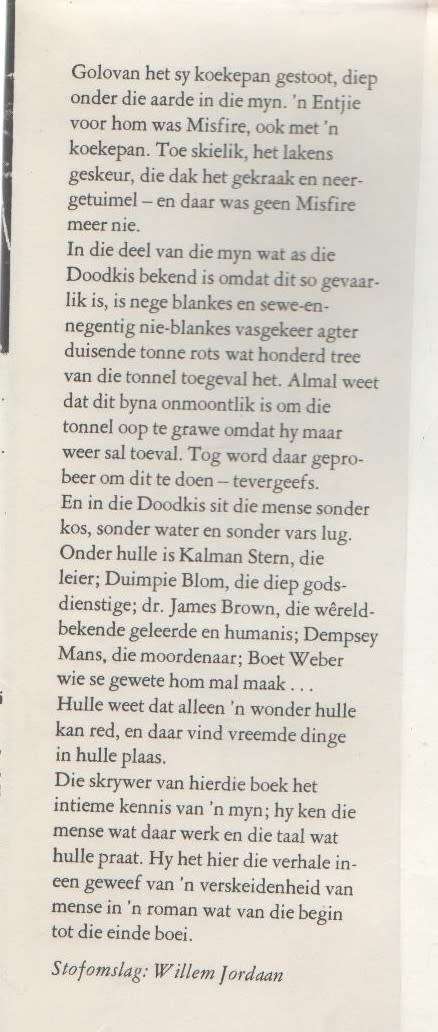 Golovan het sy koekepan gestoot, diep onder die aarde in die myn. 'n Entjie voor hom was Misfire, ook met 'n koekepan. Toe skielik, het lakens geskeur, die dak het gekraak en neergetuimel – en daar was geen Misfire meer nie.
In die deel van die myn wat as die Doodkis bekend is omdat dit so gevaarlik is, is nege blankes en sewe-en-negentig nie-blankes vasgekeer agter duisende tonne rots wat honderd tree van die tonnel toegeval het. Almal weet dat dit byna onmoontlik is om die tonnel oop te grawe omdat hy maar weer sal toeval. Tog word daar geprobeer om dit te doen – tevergeefs.
En in die Doodkis sit die mense sonder kos, sonder water en sonder vars lug. Onder hulle is Kalman Stern, die leier; Duimpie Blom, die diep godsdienstige; dr. James Brown, die wêreldbekende geleerde en humanis; Dempsey Mans, die moordenaar; Boet Weber wie se gewete hom mal maak . . .
Hulle weet dat alleen 'n wonder hulle kan red, en daar vind vreemde dinge in hulle plaas.
Die skrywer van hierdie boek het intieme kennis van 'n myn; hy ken die mense wat daar werk en die taal wat hulle praat. Hy het hier die verhale ineen geweef van 'n verskeidenheid van mense in 'n roman wat van die begin tot die einde boei.

Stofomslag: Willem Jordaan